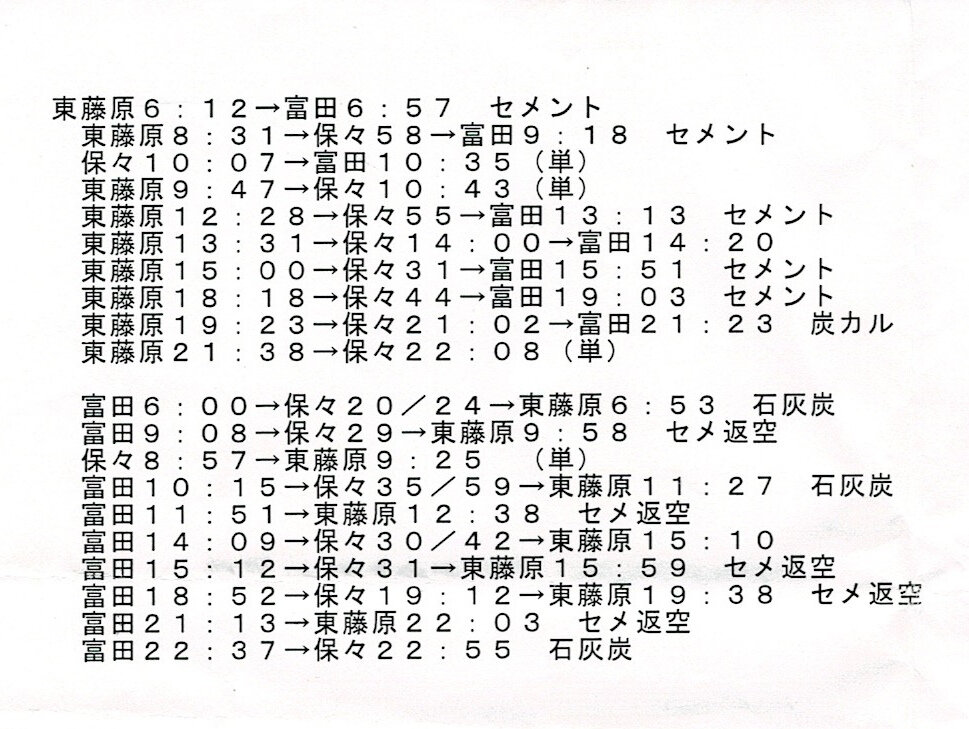 東藤原６：１２→富田６：５７　セメント
東藤原８：３１→保々５８→富田９：１８　セメント
保々１０：０７→富田１０：３５（単）
東藤原９：４７→保々１０：４３（単）
東藤原１２：２８→保々５５→富田１３：１３　セメント
東藤原１３：３１→保々１４：００→富田１４：２０
東藤原１５：００→保々３１→富田１５：５１　セメント
東藤原１８：１８→保々４４→富田１９：０３　セメント
東藤原１９：２３→保々２１：０２→富田２１：２３　炭カル
東藤原２１：３８→保々２２：０８（単）

富田６：００→保々２０／２４→東藤原６：５３　石灰炭
富田９：０８→保々２９→東藤原９：５８　セメ返空
保々８：５７→東藤原９：２５　（単）
富田１０：１５→保々３５／５９→東藤原１１：２７　石灰炭
富田１１：５１→東藤原１２：３８　セメ返空
富田１４：０９→保々３０／４２→東藤原１５：１０
富田１５：１２→保々３１→東藤原１５：５９　セメ返空
富田１８：５２→保々１９：１２→東藤原１９：３８　セメ返空
富田２１：１３→東藤原２２：０３　セメ返空
富田２２：３７→保々２２：５５　石灰炭